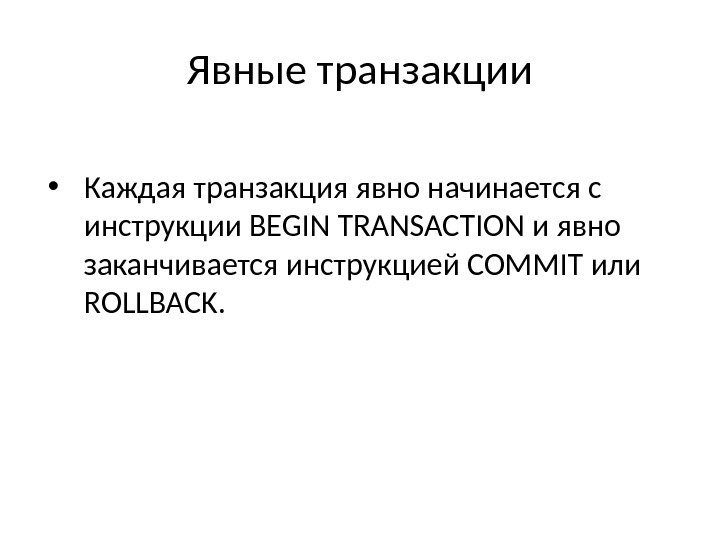 Явные транзакции

• Каждая транзакция явно начинается с инструкции BEGIN TRANSACTION и явно заканчивается инструкцией COMMIT или ROLLBACK.